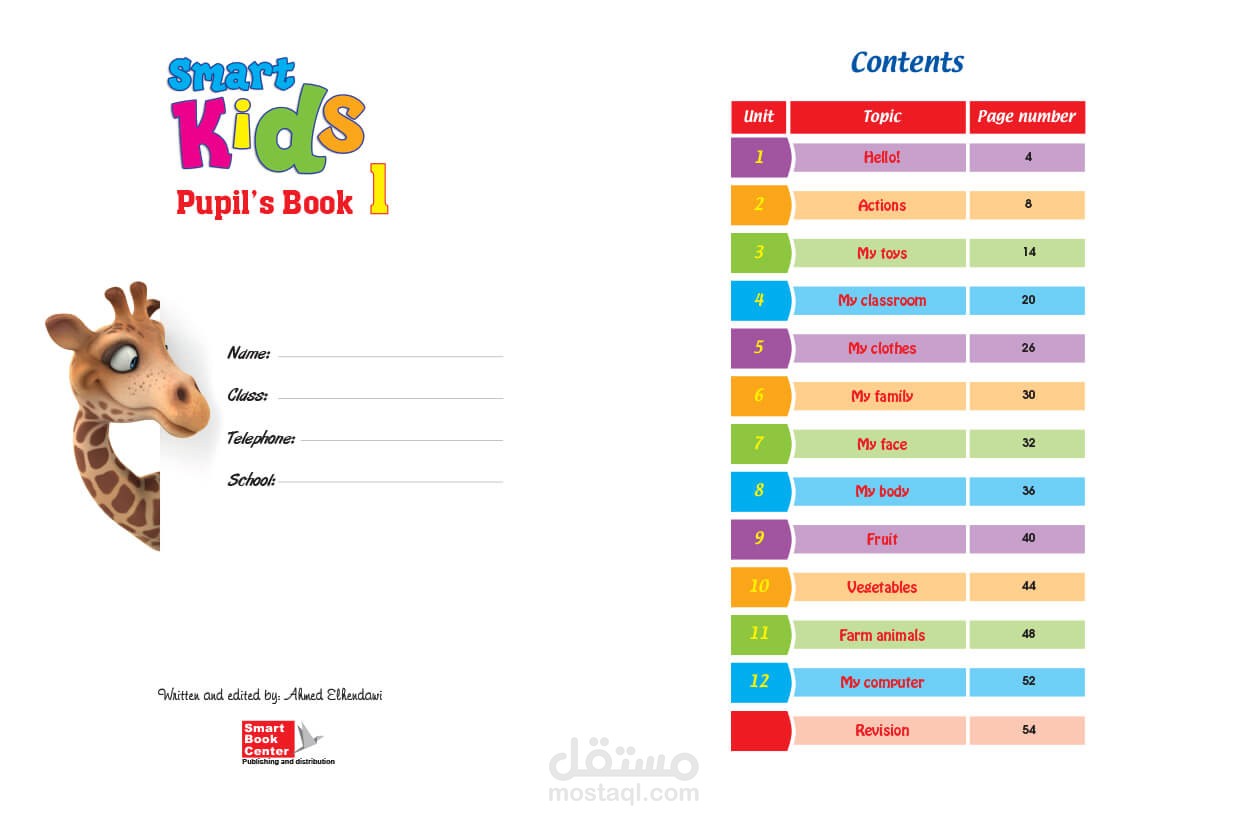 Smart Kids
Pupil's Book 1

Name:
Class:
Telephone:
School:

Written and edited by: Ahmed Elhendawi

Smart Book Center
Publishing and distribution

Contents

| Unit | Topic | Page number |
|---|---|---|
| 1 | Hello! | 4 |
| 2 | Actions | 8 |
| 3 | My toys | 14 |
| 4 | My classroom | 20 |
| 5 | My clothes | 26 |
| 6 | My family | 30 |
| 7 | My face | 32 |
| 8 | My body | 36 |
| 9 | Fruit | 40 |
| 10 | Vegetables | 44 |
| 11 | Farm animals | 48 |
| 12 | My computer | 52 |
| | Revision | 54 |

مستقل
mostaql.com